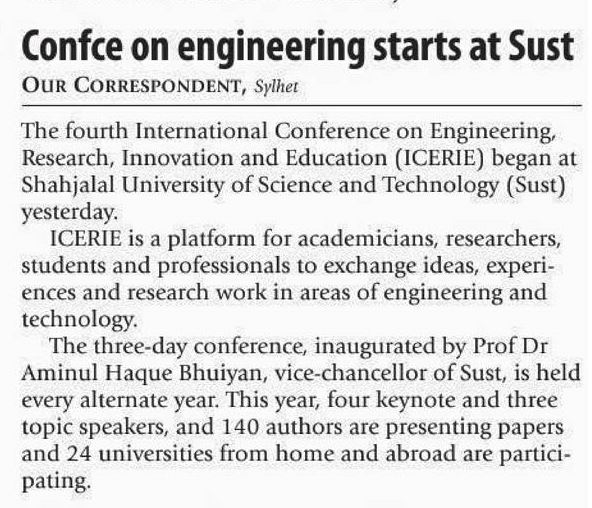 Confce on engineering starts at Sust

OUR CORRESPONDENT, Sylhet

The fourth International Conference on Engineering, Research, Innovation and Education (ICERIE) began at Shahjalal University of Science and Technology (Sust) yesterday.

ICERIE is a platform for academicians, researchers, students and professionals to exchange ideas, experiences and research work in areas of engineering and technology.

The three-day conference, inaugurated by Prof Dr Aminul Haque Bhuiyan, vice-chancellor of Sust, is held every alternate year. This year, four keynote and three topic speakers, and 140 authors are presenting papers and 24 universities from home and abroad are participating.